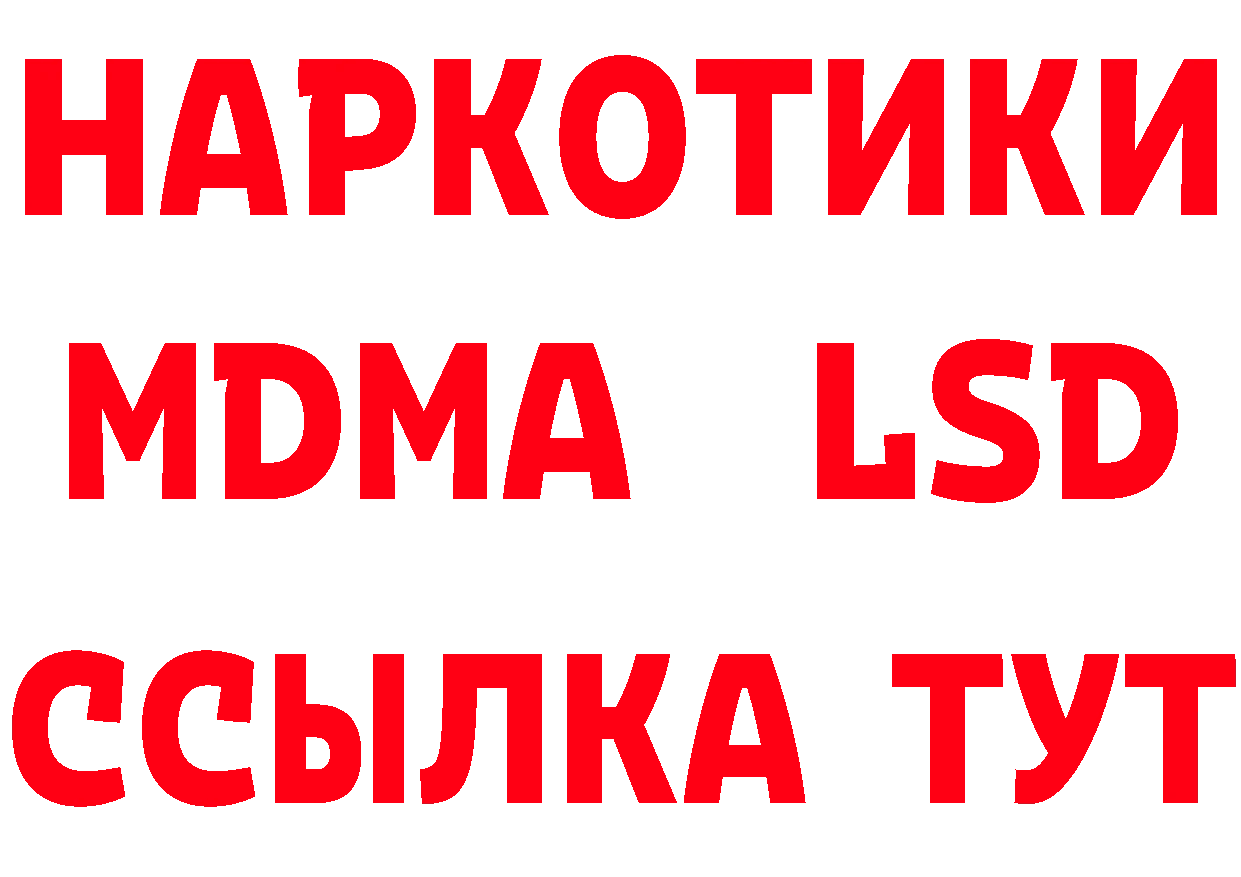 НАРКОТИКИ
MDMA LSD
ССЫЛКА ТУТ